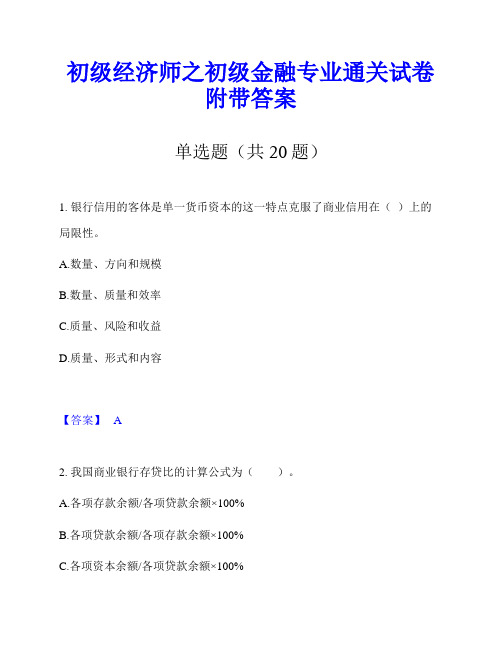 初级经济师之初级金融专业通关试卷附带答案

单选题（共 20 题）

1. 银行信用的客体是单一货币资本的这一特点克服了商业信用在（ ）上的局限性。

A.数量、方向和规模

B.数量、质量和效率

C.质量、风险和收益

D.质量、形式和内容

【答案】 A

2. 我国商业银行存贷比的计算公式为（　　）。

A.各项存款余额/各项贷款余额×100%

B.各项贷款余额/各项存款余额×100%

C.各项资本余额/各项贷款余额×100%